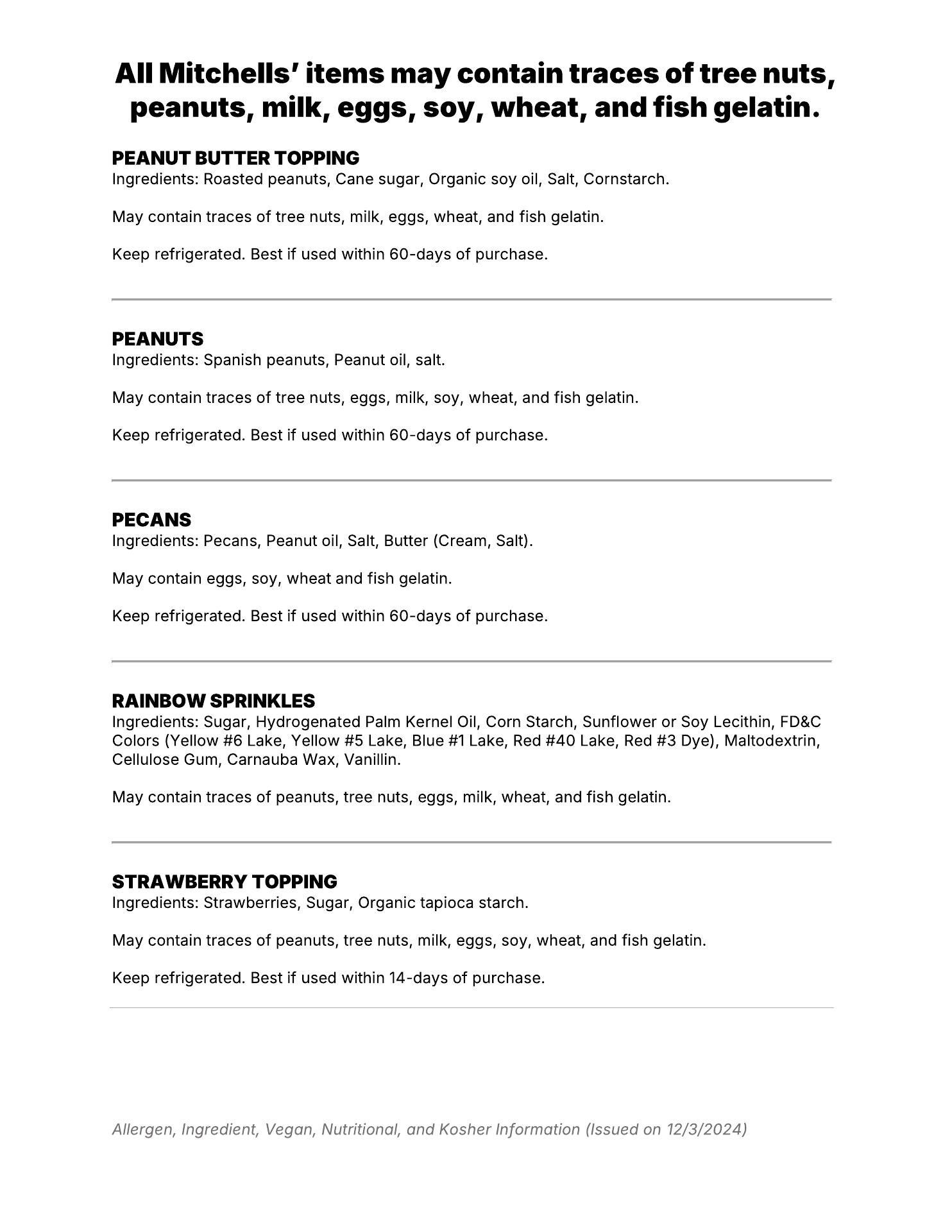 All Mitchells' items may contain traces of tree nuts, peanuts, milk, eggs, soy, wheat, and fish gelatin.

PEANUT BUTTER TOPPING
Ingredients: Roasted peanuts, Cane sugar, Organic soy oil, Salt, Cornstarch.

May contain traces of tree nuts, milk, eggs, wheat, and fish gelatin.

Keep refrigerated. Best if used within 60-days of purchase.

PEANUTS
Ingredients: Spanish peanuts, Peanut oil, salt.

May contain traces of tree nuts, eggs, milk, soy, wheat, and fish gelatin.

Keep refrigerated. Best if used within 60-days of purchase.

PECANS
Ingredients: Pecans, Peanut oil, Salt, Butter (Cream, Salt).

May contain eggs, soy, wheat and fish gelatin.

Keep refrigerated. Best if used within 60-days of purchase.

RAINBOW SPRINKLES
Ingredients: Sugar, Hydrogenated Palm Kernel Oil, Corn Starch, Sunflower or Soy Lecithin, FD&C Colors (Yellow #6 Lake, Yellow #5 Lake, Blue #1 Lake, Red #40 Lake, Red #3 Dye), Maltodextrin, Cellulose Gum, Carnauba Wax, Vanillin.

May contain traces of peanuts, tree nuts, eggs, milk, wheat, and fish gelatin.

STRAWBERRY TOPPING
Ingredients: Strawberries, Sugar, Organic tapioca starch.

May contain traces of peanuts, tree nuts, milk, eggs, soy, wheat, and fish gelatin.

Keep refrigerated. Best if used within 14-days of purchase.

Allergen, Ingredient, Vegan, Nutritional, and Kosher Information (Issued on 12/3/2024)